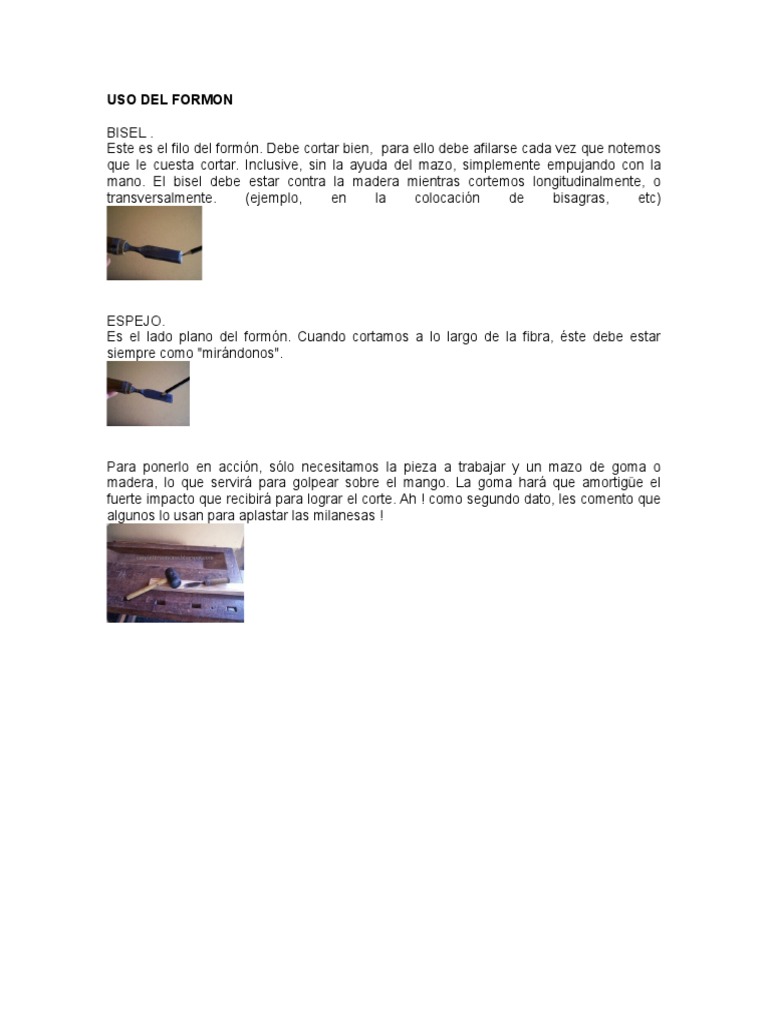 USO DEL FORMON

BISEL .
Este es el filo del formón. Debe cortar bien, para ello debe afilarse cada vez que notemos que le cuesta cortar. Inclusive, sin la ayuda del mazo, simplemente empujando con la mano. El bisel debe estar contra la madera mientras cortemos longitudinalmente, o transversalmente. (ejemplo, en la colocación de bisagras, etc)

ESPEJO.
Es el lado plano del formón. Cuando cortamos a lo largo de la fibra, éste debe estar siempre como "mirándonos".

Para ponerlo en acción, sólo necesitamos la pieza a trabajar y un mazo de goma o madera, lo que servirá para golpear sobre el mango. La goma hará que amortigüe el fuerte impacto que recibirá para lograr el corte. Ah ! como segundo dato, les comento que algunos lo usan para aplastar las milanesas !